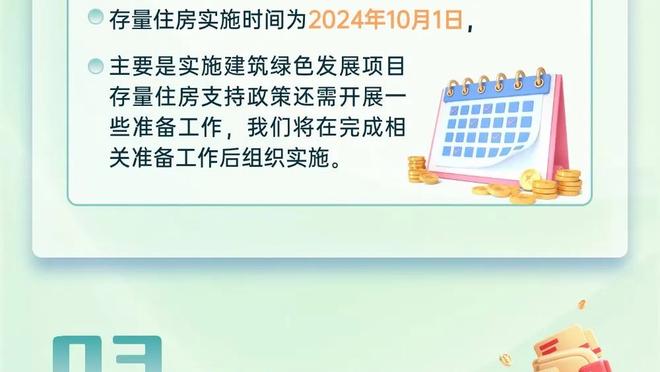 存量住房实施时间为2024年10月1日，

主要是实施建筑绿色发展项目存量住房支持政策还需开展一些准备工作，我们将在完成相关准备工作后组织实施。

03